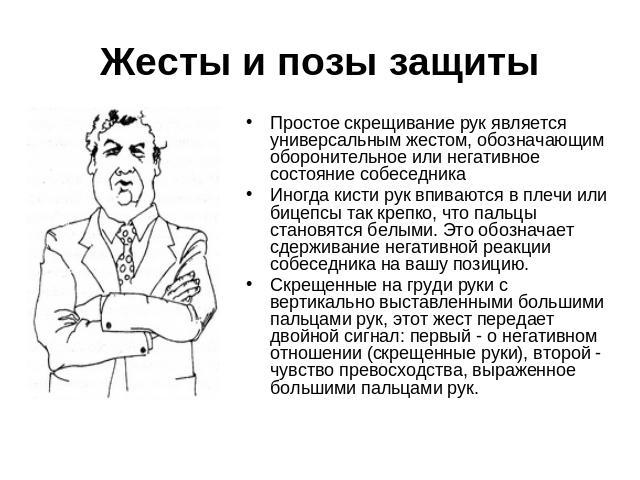 Жесты и позы защиты

• Простое скрещивание рук является универсальным жестом, обозначающим оборонительное или негативное состояние собеседника
• Иногда кисти рук впиваются в плечи или бицепсы так крепко, что пальцы становятся белыми. Это обозначает сдерживание негативной реакции собеседника на вашу позицию.
• Скрещенные на груди руки с вертикально выставленными большими пальцами рук, этот жест передает двойной сигнал: первый - о негативном отношении (скрещенные руки), второй - чувство превосходства, выраженное большими пальцами рук.